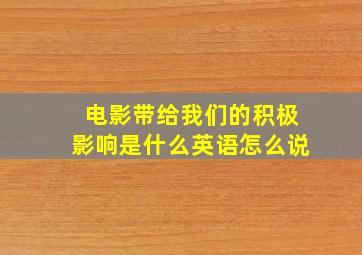 电影带给我们的积极影响是什么英语怎么说